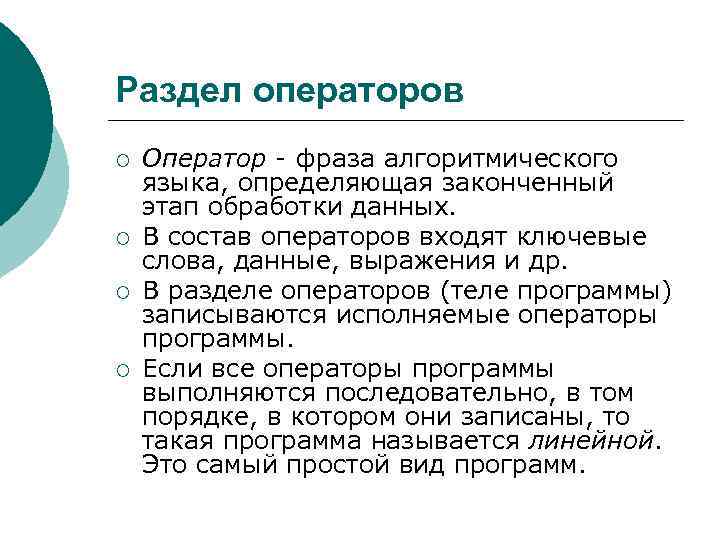 Раздел операторов

○ Оператор - фраза алгоритмического языка, определяющая законченный этап обработки данных.

○ В состав операторов входят ключевые слова, данные, выражения и др.

○ В разделе операторов (теле программы) записываются исполняемые операторы программы.

○ Если все операторы программы выполняются последовательно, в том порядке, в котором они записаны, то такая программа называется линейной. Это самый простой вид программ.